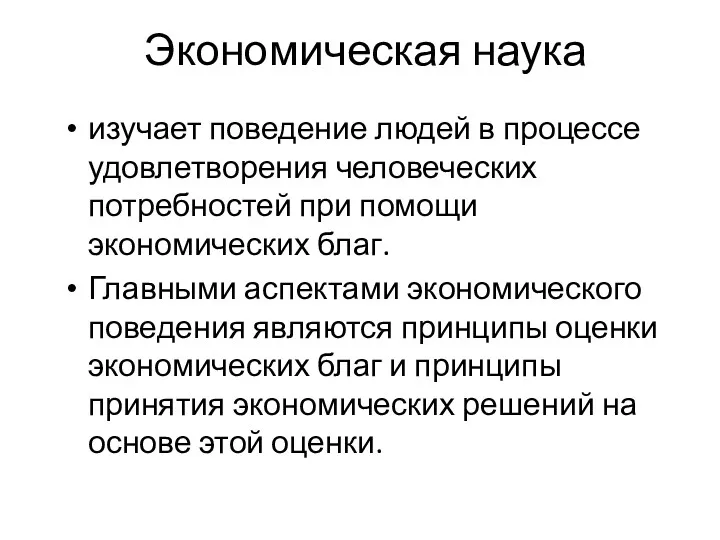 Экономическая наука

• изучает поведение людей в процессе удовлетворения человеческих потребностей при помощи экономических благ.

• Главными аспектами экономического поведения являются принципы оценки экономических благ и принципы принятия экономических решений на основе этой оценки.